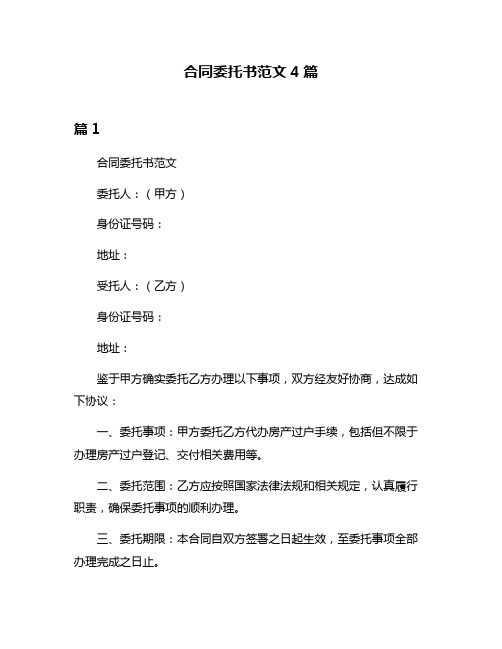 合同委托书范文 4 篇

篇 1

合同委托书范文

委托人：（甲方）

身份证号码：

地址：

受托人：（乙方）

身份证号码：

地址：

鉴于甲方确实委托乙方办理以下事项，双方经友好协商，达成如下协议：

一、委托事项：甲方委托乙方代办房产过户手续，包括但不限于办理房产过户登记、交付相关费用等。

二、委托范围：乙方应按照国家法律法规和相关规定，认真履行职责，确保委托事项的顺利办理。

三、委托期限：本合同自双方签署之日起生效，至委托事项全部办理完成之日止。